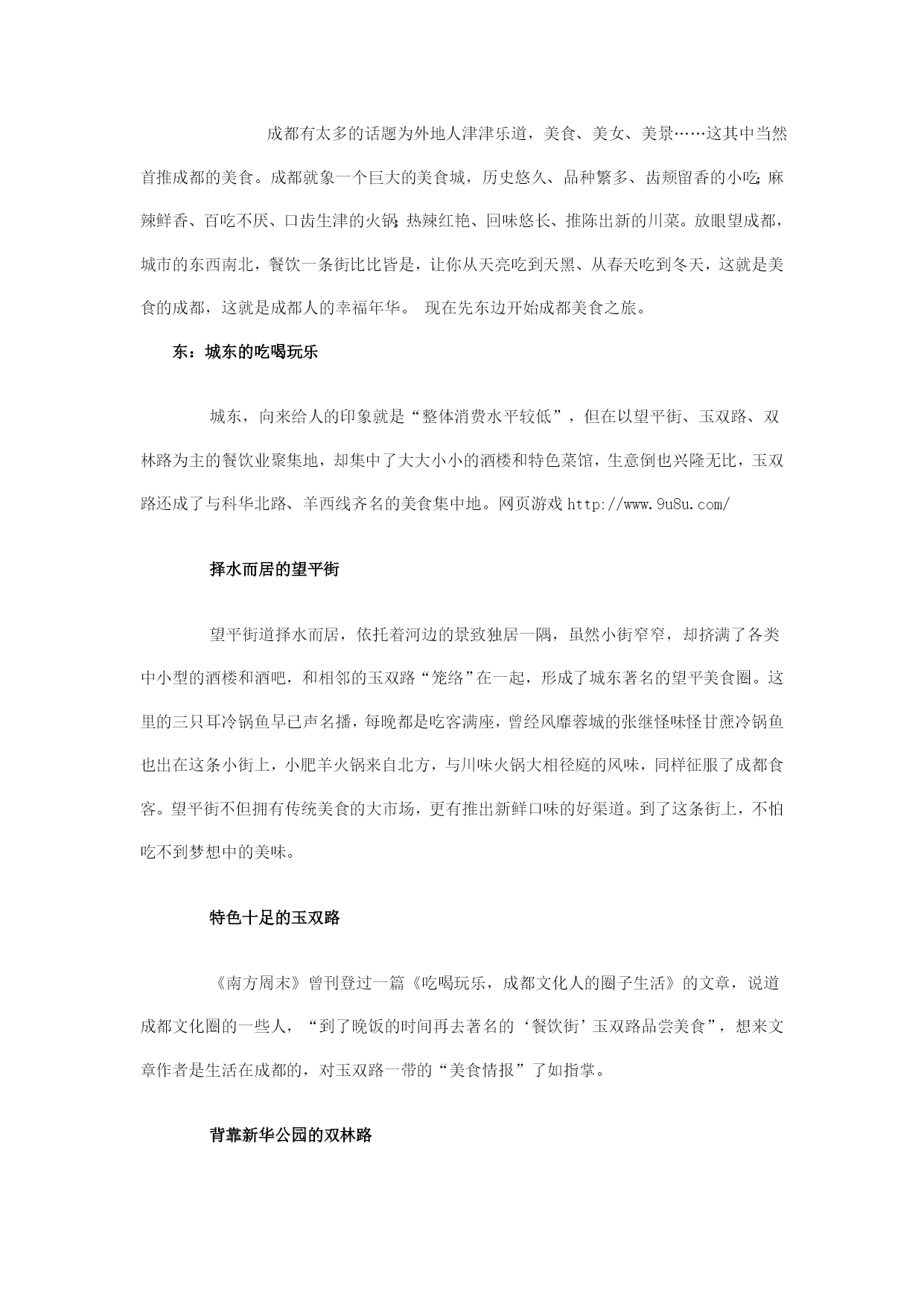 成都有太多的话题为外地人津津乐道，美食、美女、美景……这其中当然首推成都的美食。成都就象一个巨大的美食城，历史悠久、品种繁多、齿颊留香的小吃;麻辣鲜香、百吃不厌、口齿生津的火锅;热辣红艳、回味悠长、推陈出新的川菜。放眼望成都，城市的东西南北，餐饮一条街比比皆是，让你从天亮吃到天黑、从春天吃到冬天，这就是美食的成都，这就是成都人的幸福年华。 现在先东边开始成都美食之旅。

东：城东的吃喝玩乐

城东，向来给人的印象就是“整体消费水平较低”，但在以望平街、玉双路、双林路为主的餐饮业聚集地，却集中了大大小小的酒楼和特色菜馆，生意倒也兴隆无比，玉双路还成了与科华北路、羊西线齐名的美食集中地。网页游戏 http://www.9u8u.com/

择水而居的望平街

望平街道择水而居，依托着河边的景致独居一隅，虽然小街窄窄，却挤满了各类中小型的酒楼和酒吧，和相邻的玉双路“笼络”在一起，形成了城东著名的望平美食圈。这里的三只耳冷锅鱼早已声名播，每晚都是吃客满座，曾经风靡蓉城的张继怪味怪甘蔗冷锅鱼也出在这条小街上，小肥羊火锅来自北方，与川味火锅大相径庭的风味，同样征服了成都食客。望平街不但拥有传统美食的大市场，更有推出新鲜口味的好渠道。到了这条街上，不怕吃不到梦想中的美味。

特色十足的玉双路

《南方周末》曾刊登过一篇《吃喝玩乐，成都文化人的圈子生活》的文章，说道成都文化圈的一些人，“到了晚饭的时间再去著名的‘餐饮街’玉双路品尝美食”，想来文章作者是生活在成都的，对玉双路一带的“美食情报”了如指掌。

背靠新华公园的双林路